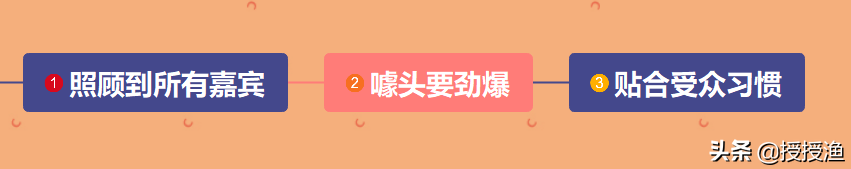 1 照顾到所有嘉宾

2 噱头要劲爆

3 贴合受众习惯

头条 @授授渔